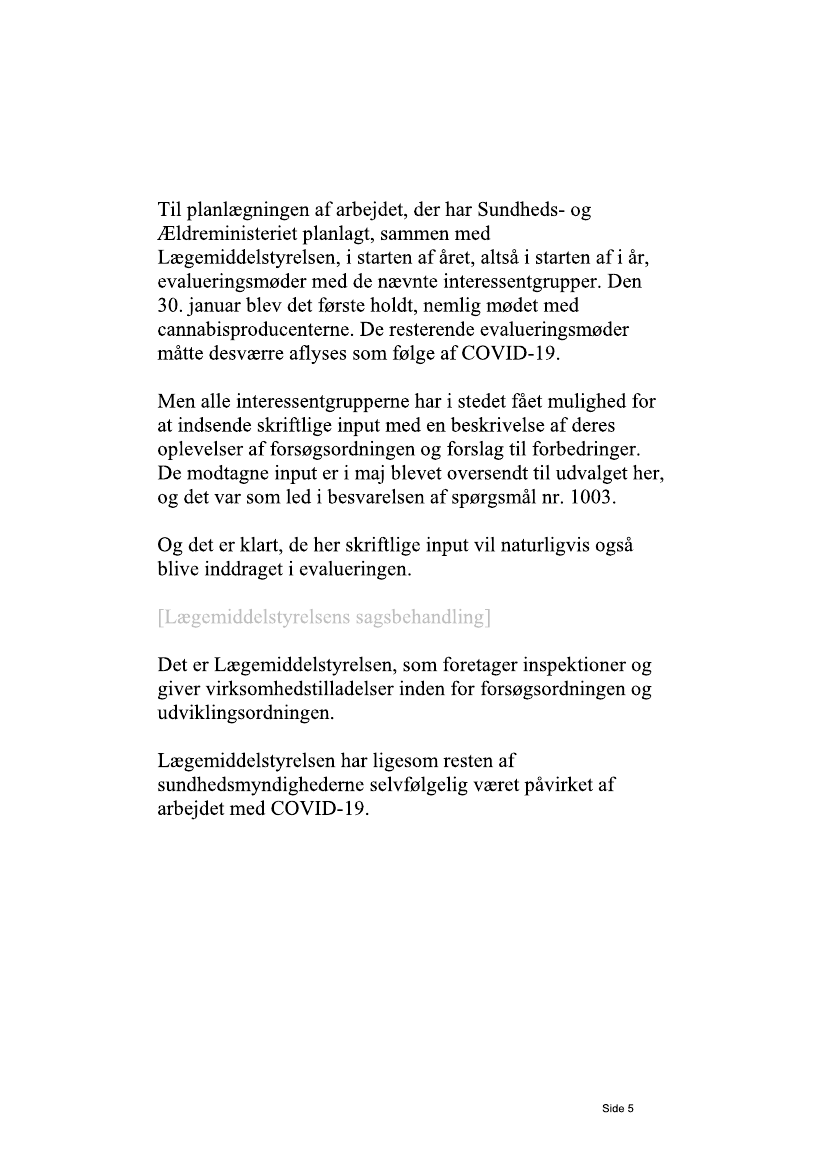 Til planlægningen af arbejdet, der har Sundheds- og Ældreministeriet planlagt, sammen med Lægemiddelstyrelsen, i starten af året, altså i starten af i år, evalueringsmøder med de nævnte interessentgrupper. Den 30. januar blev det første holdt, nemlig mødet med cannabisproducenterne. De resterende evalueringsmøder måtte desværre aflyses som følge af COVID-19.

Men alle interessentgrupperne har i stedet fået mulighed for at indsende skriftlige input med en beskrivelse af deres oplevelser af forsøgsordningen og forslag til forbedringer. De modtagne input er i maj blevet oversendt til udvalget her, og det var som led i besvarelsen af spørgsmål nr. 1003.

Og det er klart, de her skriftlige input vil naturligvis også blive inddraget i evalueringen.

[Lægemiddelstyrelsens sagsbehandling]

Det er Lægemiddelstyrelsen, som foretager inspektioner og giver virksomhedstilladelser inden for forsøgsordningen og udviklingsordningen.

Lægemiddelstyrelsen har ligesom resten af sundhedsmyndighederne selvfølgelig været påvirket af arbejdet med COVID-19.

Side 5